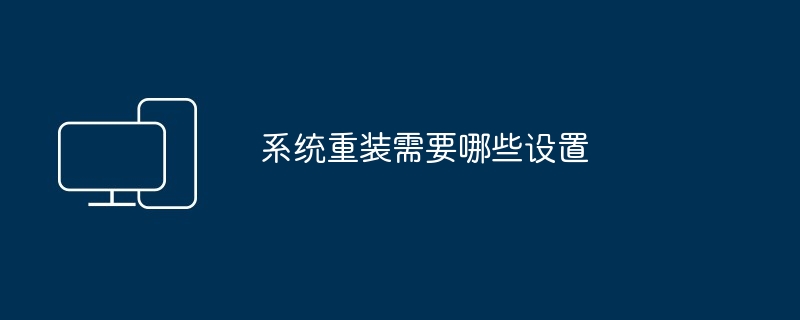 系统重装需要哪些设置